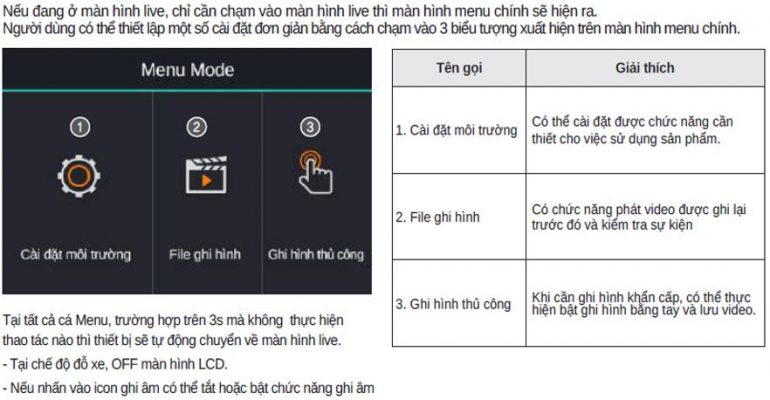 Nếu đang ở màn hình live, chỉ cần chạm vào màn hình live thì màn hình menu chính sẽ hiện ra.
Người dùng có thể thiết lập một số cài đặt đơn giản bằng cách chạm vào 3 biểu tượng xuất hiện trên màn hình menu chính.

Menu Mode

①
Cài đặt môi trường

②
File ghi hình

③
Ghi hình thủ công

Tại tất cả cá Menu, trường hợp trên 3s mà không thực hiện thao tác nào thì thiết bị sẽ tự động chuyển về màn hình live.
- Tại chế độ đỗ xe, OFF màn hình LCD.
- Nếu nhấn vào icon ghi âm có thể tắt hoặc bật chức năng ghi âm

| Tên gọi | Giải thích |
|---|---|
| 1. Cài đặt môi trường | Có thể cài đặt được chức năng cần thiết cho việc sử dụng sản phẩm. |
| 2. File ghi hình | Có chức năng phát video được ghi lại trước đó và kiểm tra sự kiện |
| 3. Ghi hình thủ công | Khi cần ghi hình khẩn cấp, có thể thực hiện bật ghi hình bằng tay và lưu video. |